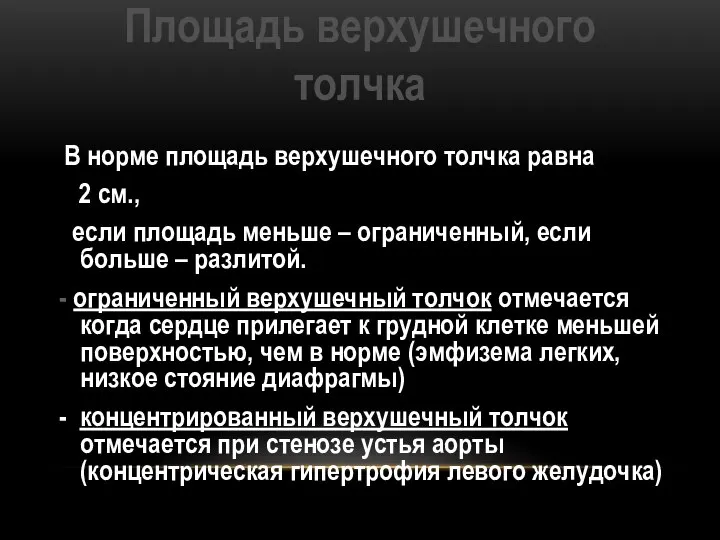 Площадь верхушечного толчка

В норме площадь верхушечного толчка равна 2 см.,

если площадь меньше – ограниченный, если больше – разлитой.

- ограниченный верхушечный толчок отмечается когда сердце прилегает к грудной клетке меньшей поверхностью, чем в норме (эмфизема легких, низкое стояние диафрагмы)

- концентрированный верхушечный толчок отмечается при стенозе устья аорты (концентрическая гипертрофия левого желудочка)